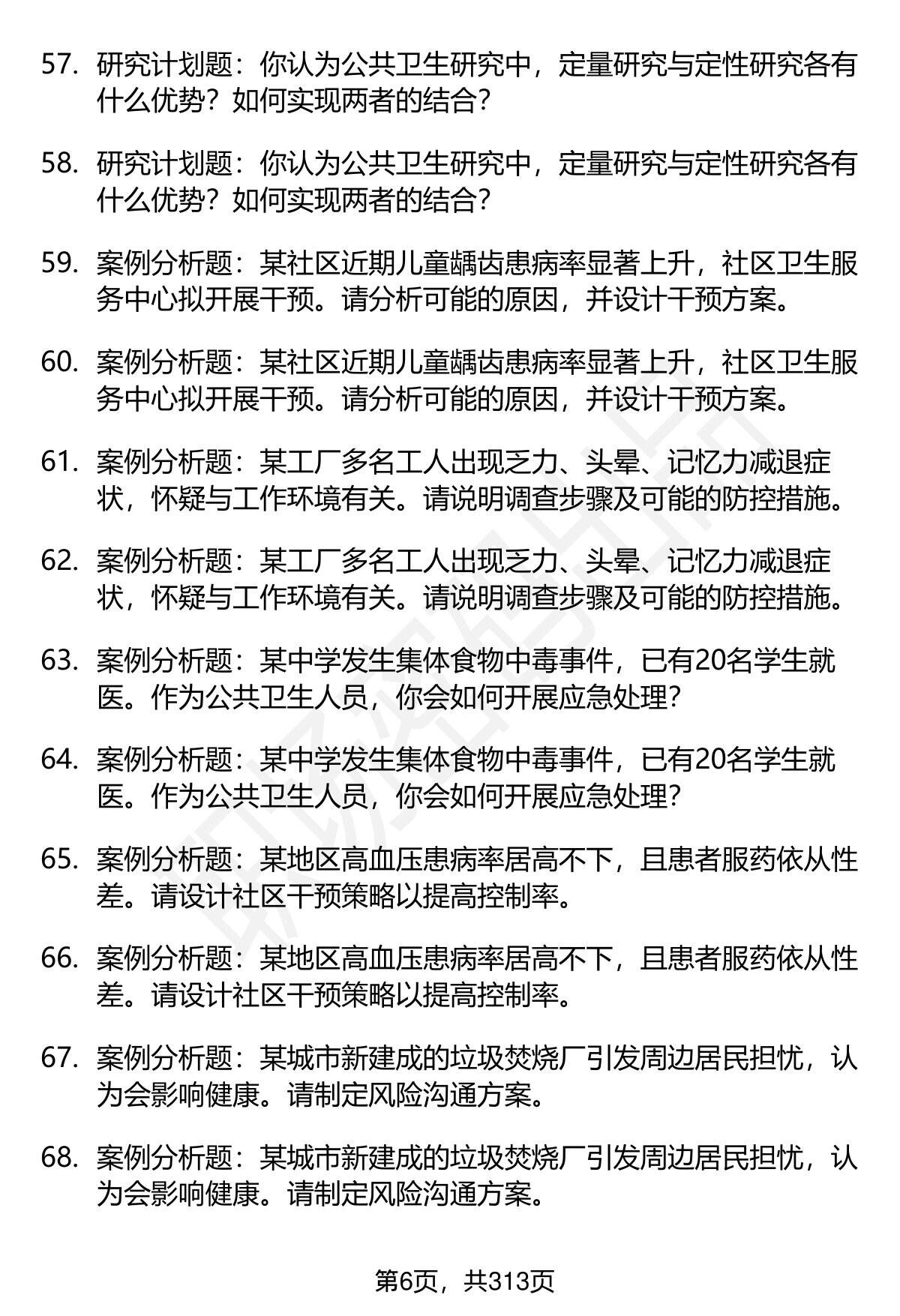 57. 研究计划题：你认为公共卫生研究中，定量研究与定性研究各有什么优势？如何实现两者的结合？

58. 研究计划题：你认为公共卫生研究中，定量研究与定性研究各有什么优势？如何实现两者的结合？

59. 案例分析题：某社区近期儿童龋齿患病率显著上升，社区卫生服务中心拟开展干预。请分析可能的原因，并设计干预方案。

60. 案例分析题：某社区近期儿童龋齿患病率显著上升，社区卫生服务中心拟开展干预。请分析可能的原因，并设计干预方案。

61. 案例分析题：某工厂多名工人出现乏力、头晕、记忆力减退症状，怀疑与工作环境有关。请说明调查步骤及可能的防控措施。

62. 案例分析题：某工厂多名工人出现乏力、头晕、记忆力减退症状，怀疑与工作环境有关。请说明调查步骤及可能的防控措施。

63. 案例分析题：某中学发生集体食物中毒事件，已有20名学生就医。作为公共卫生人员，你会如何开展应急处理？

64. 案例分析题：某中学发生集体食物中毒事件，已有20名学生就医。作为公共卫生人员，你会如何开展应急处理？

65. 案例分析题：某地区高血压患病率居高不下，且患者服药依从性差。请设计社区干预策略以提高控制率。

66. 案例分析题：某地区高血压患病率居高不下，且患者服药依从性差。请设计社区干预策略以提高控制率。

67. 案例分析题：某城市新建成的垃圾焚烧厂引发周边居民担忧，认为会影响健康。请制定风险沟通方案。

68. 案例分析题：某城市新建成的垃圾焚烧厂引发周边居民担忧，认为会影响健康。请制定风险沟通方案。

第6页，共313页